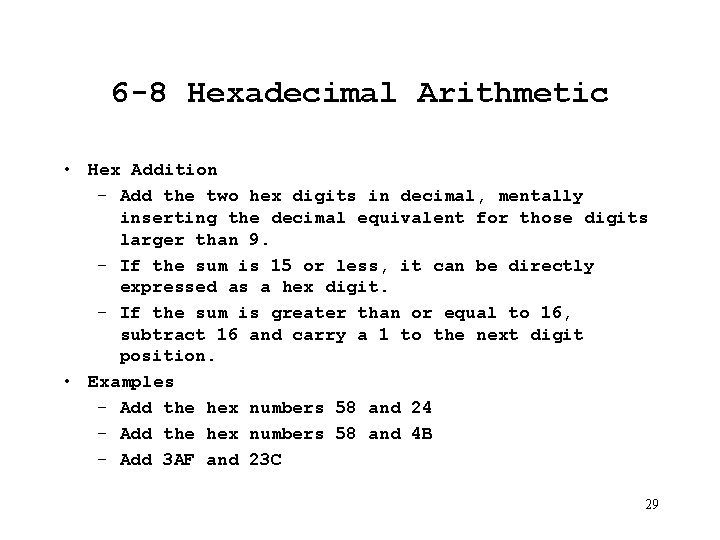 6-8 Hexadecimal Arithmetic

• Hex Addition
  – Add the two hex digits in decimal, mentally inserting the decimal equivalent for those digits larger than 9.
  – If the sum is 15 or less, it can be directly expressed as a hex digit.
  – If the sum is greater than or equal to 16, subtract 16 and carry a 1 to the next digit position.
• Examples
  – Add the hex numbers 58 and 24
  – Add the hex numbers 58 and 4B
  – Add 3AF and 23C

29